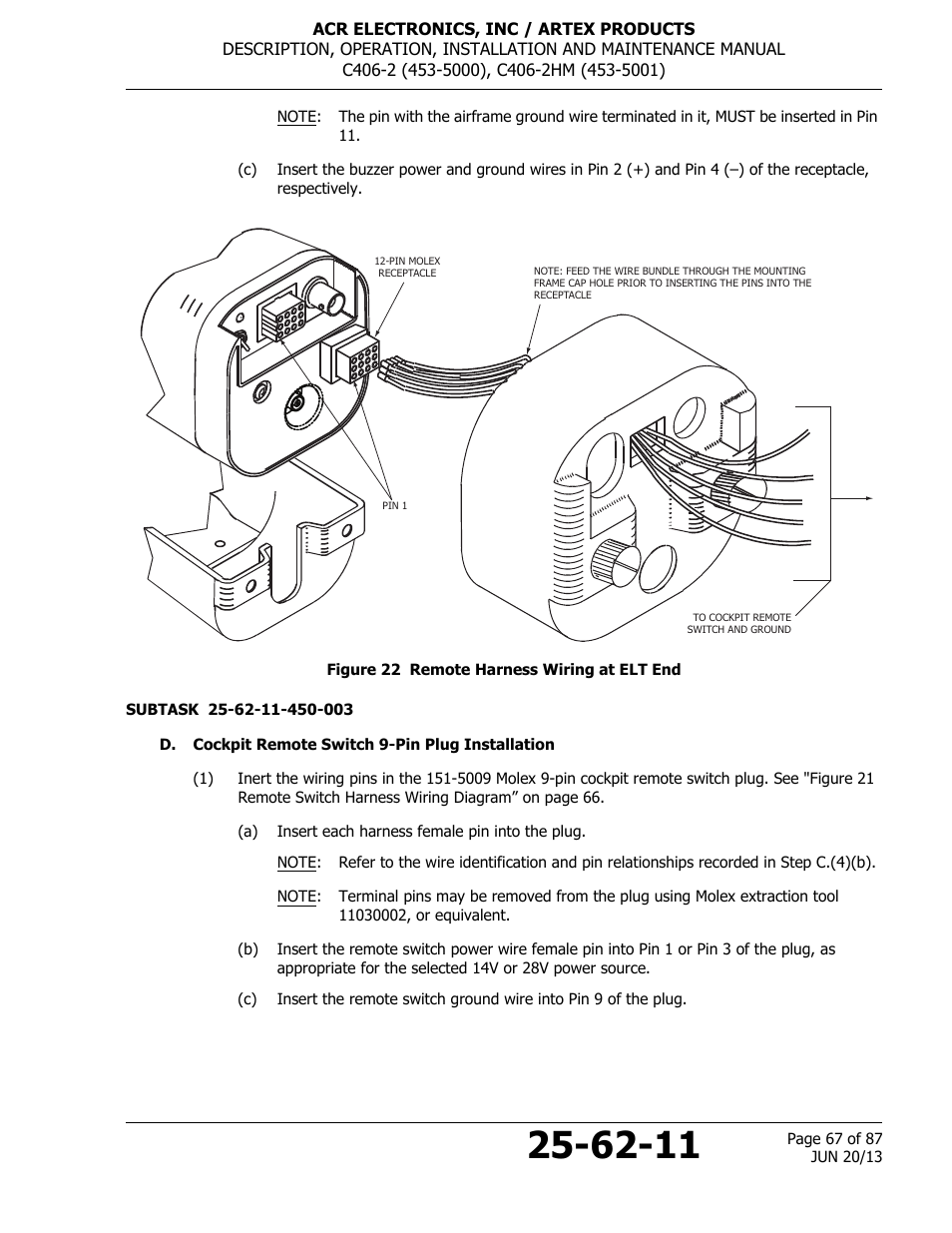 ACR ELECTRONICS, INC / ARTEX PRODUCTS
DESCRIPTION, OPERATION, INSTALLATION AND MAINTENANCE MANUAL
C406-2 (453-5000), C406-2HM (453-5001)

NOTE: The pin with the airframe ground wire terminated in it, MUST be inserted in Pin 11.

(c) Insert the buzzer power and ground wires in Pin 2 (+) and Pin 4 (–) of the receptacle, respectively.

12-PIN MOLEX RECEPTACLE

NOTE: FEED THE WIRE BUNDLE THROUGH THE MOUNTING FRAME CAP HOLE PRIOR TO INSERTING THE PINS INTO THE RECEPTACLE

PIN 1

TO COCKPIT REMOTE SWITCH AND GROUND

Figure 22 Remote Harness Wiring at ELT End

SUBTASK 25-62-11-450-003

D. Cockpit Remote Switch 9-Pin Plug Installation

(1) Inert the wiring pins in the 151-5009 Molex 9-pin cockpit remote switch plug. See "Figure 21 Remote Switch Harness Wiring Diagram” on page 66.

(a) Insert each harness female pin into the plug.

NOTE: Refer to the wire identification and pin relationships recorded in Step C.(4)(b).

NOTE: Terminal pins may be removed from the plug using Molex extraction tool 11030002, or equivalent.

(b) Insert the remote switch power wire female pin into Pin 1 or Pin 3 of the plug, as appropriate for the selected 14V or 28V power source.

(c) Insert the remote switch ground wire into Pin 9 of the plug.

25-62-11

Page 67 of 87
JUN 20/13